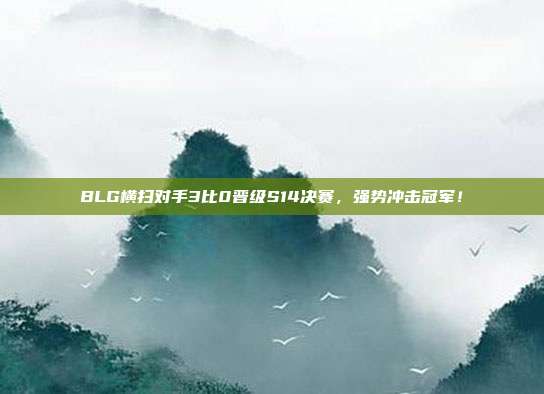 BLG横扫对手3比0晋级S14决赛，强势冲击冠军！